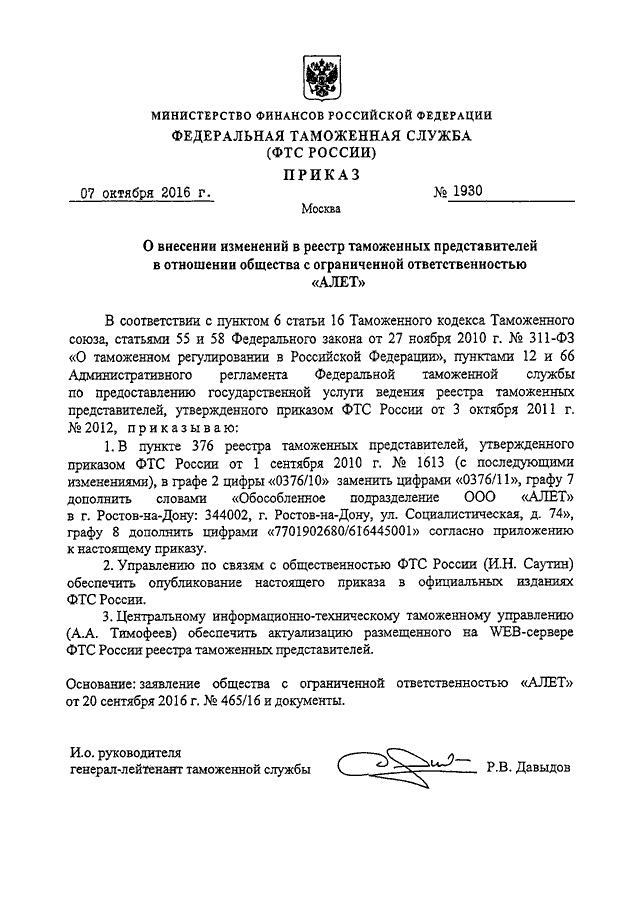 МИНИСТЕРСТВО ФИНАНСОВ РОССИЙСКОЙ ФЕДЕРАЦИИ
ФЕДЕРАЛЬНАЯ ТАМОЖЕННАЯ СЛУЖБА
(ФТС РОССИИ)

ПРИКАЗ

07 октября 2016 г. № 1930

Москва

О внесении изменений в реестр таможенных представителей в отношении общества с ограниченной ответственностью «АЛЕТ»

В соответствии с пунктом 6 статьи 16 Таможенного кодекса Таможенного союза, статьями 55 и 58 Федерального закона от 27 ноября 2010 г. № 311-ФЗ «О таможенном регулировании в Российской Федерации», пунктами 12 и 66 Административного регламента Федеральной таможенной службы по предоставлению государственной услуги ведения реестра таможенных представителей, утвержденного приказом ФТС России от 3 октября 2011 г. № 2012, приказываю:

1. В пункте 376 реестра таможенных представителей, утвержденного приказом ФТС России от 1 сентября 2010 г. № 1613 (с последующими изменениями), в графе 2 цифры «0376/10» заменить цифрами «0376/11», графу 7 дополнить словами «Обособленное подразделение ООО «АЛЕТ» в г. Ростов-на-Дону: 344002, г. Ростов-на-Дону, ул. Социалистическая, д. 74», графу 8 дополнить цифрами «7701902680/616445001» согласно приложению к настоящему приказу.

2. Управлению по связям с общественностью ФТС России (И.Н. Саутин) обеспечить опубликование настоящего приказа в официальных изданиях ФТС России.

3. Центральному информационно-техническому таможенному управлению (А.А. Тимофеев) обеспечить актуализацию размещенного на WEB-сервере ФТС России реестра таможенных представителей.

Основание: заявление общества с ограниченной ответственностью «АЛЕТ» от 20 сентября 2016 г. № 465/16 и документы.

И.о. руководителя
генерал-лейтенант таможенной службы Р.В. Давыдов